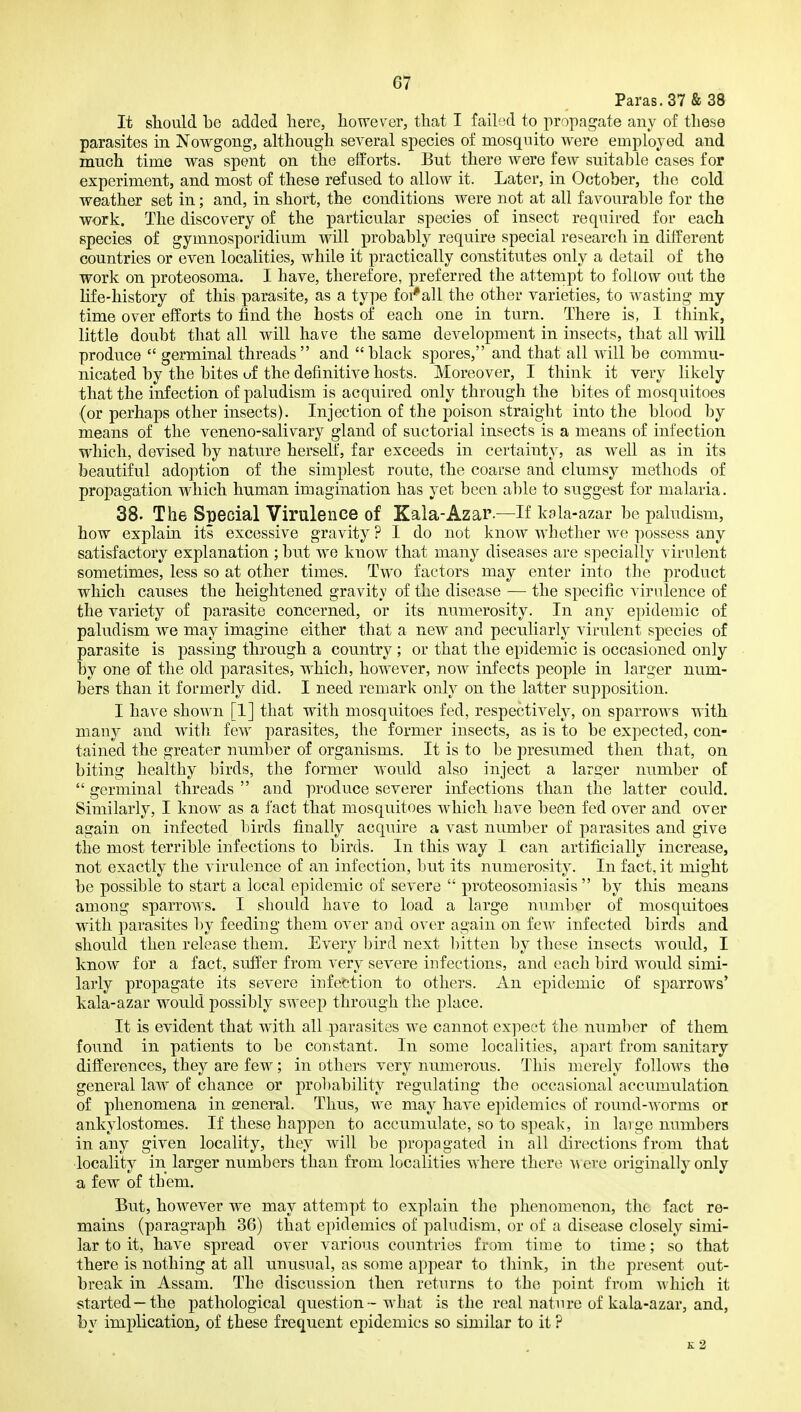 67

Paras. 37 & 38

It should be added here, however, that I failed to propagate any of these parasites in Nowgong, although several species of mosquito were employed and much time was spent on the efforts. But there were few suitable cases for experiment, and most of these refused to allow it. Later, in October, the cold weather set in; and, in short, the conditions were not at all favourable for the work. The discovery of the particular species of insect required for each species of gymnosporidium will probably require special research in different countries or even localities, while it practically constitutes only a detail of the work on proteosoma. I have, therefore, preferred the attempt to follow out the life-history of this parasite, as a type for all the other varieties, to wasting my time over efforts to find the hosts of each one in turn. There is, I think, little doubt that all will have the same development in insects, that all will produce "germinal threads" and "black spores," and that all will be communicated by the bites of the definitive hosts. Moreover, I think it very likely that the infection of paludism is acquired only through the bites of mosquitoes (or perhaps other insects). Injection of the poison straight into the blood by means of the veneno-salivary gland of suctorial insects is a means of infection which, devised by nature herself, far exceeds in certainty, as well as in its beautiful adoption of the simplest route, the coarse and clumsy methods of propagation which human imagination has yet been able to suggest for malaria.

38. The Special Virulence of Kala-Azar.—If kala-azar be paludism, how explain its excessive gravity? I do not know whether we possess any satisfactory explanation; but we know that many diseases are specially virulent sometimes, less so at other times. Two factors may enter into the product which causes the heightened gravity of the disease — the specific virulence of the variety of parasite concerned, or its numerosity. In any epidemic of paludism we may imagine either that a new and peculiarly virulent species of parasite is passing through a country; or that the epidemic is occasioned only by one of the old parasites, which, however, now infects people in larger numbers than it formerly did. I need remark only on the latter supposition.

I have shown [1] that with mosquitoes fed, respectively, on sparrows with many and with few parasites, the former insects, as is to be expected, contained the greater number of organisms. It is to be presumed then that, on biting healthy birds, the former would also inject a larger number of "germinal threads" and produce severer infections than the latter could. Similarly, I know as a fact that mosquitoes which have been fed over and over again on infected birds finally acquire a vast number of parasites and give the most terrible infections to birds. In this way I can artificially increase, not exactly the virulence of an infection, but its numerosity. In fact, it might be possible to start a local epidemic of severe "proteosomiasis" by this means among sparrows. I should have to load a large number of mosquitoes with parasites by feeding them over and over again on few infected birds and should then release them. Every bird next bitten by these insects would, I know for a fact, suffer from very severe infections, and each bird would similarly propagate its severe infection to others. An epidemic of sparrows' kala-azar would possibly sweep through the place.

It is evident that with all parasites we cannot expect the number of them found in patients to be constant. In some localities, apart from sanitary differences, they are few; in others very numerous. This merely follows the general law of chance or probability regulating the occasional accumulation of phenomena in general. Thus, we may have epidemics of round-worms or ankylostomes. If these happen to accumulate, so to speak, in large numbers in any given locality, they will be propagated in all directions from that locality in larger numbers than from localities where there were originally only a few of them.

But, however we may attempt to explain the phenomenon, the fact remains (paragraph 36) that epidemics of paludism, or of a disease closely similar to it, have spread over various countries from time to time; so that there is nothing at all unusual, as some appear to think, in the present outbreak in Assam. The discussion then returns to the point from which it started—the pathological question—what is the real nature of kala-azar, and, by implication, of these frequent epidemics so similar to it?

K 2